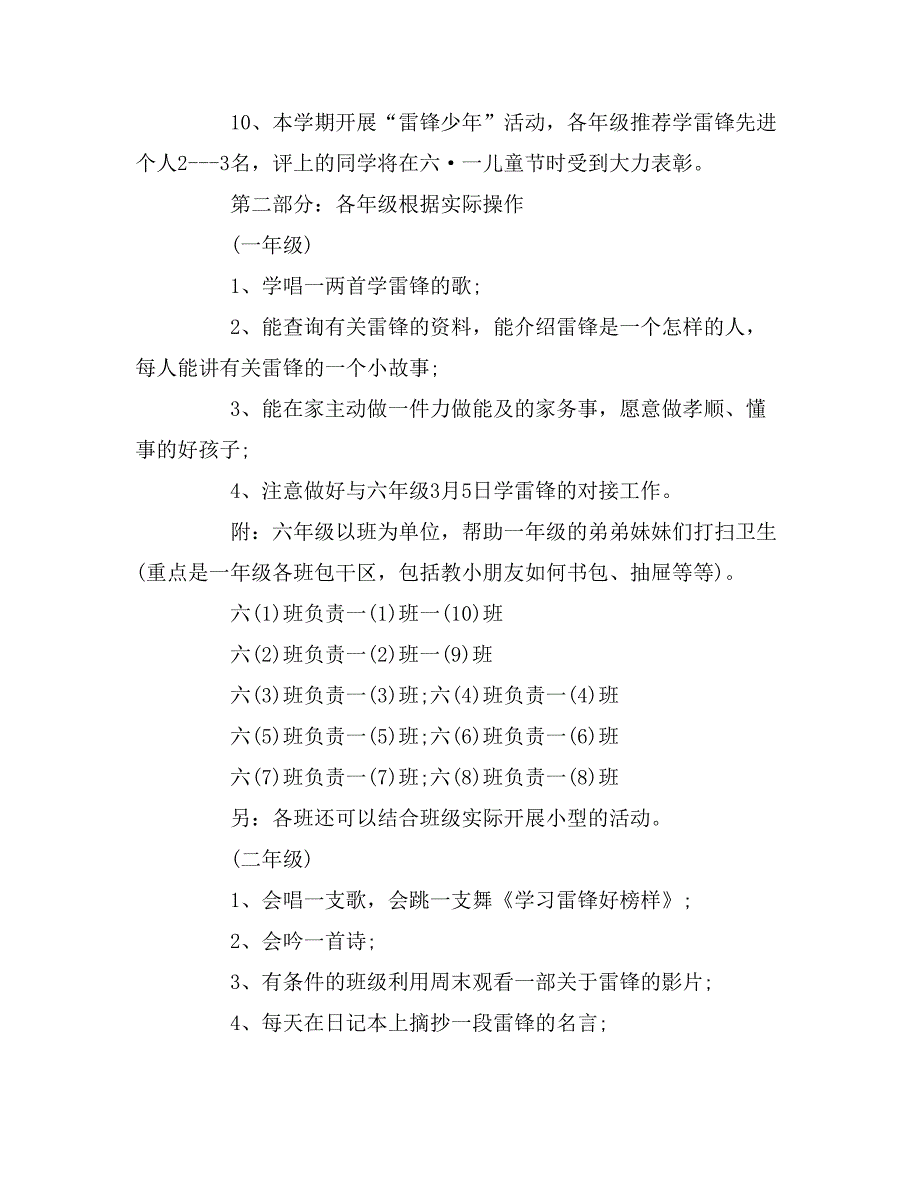 10、本学期开展“雷锋少年”活动，各年级推荐学雷锋先进个人2---3名，评上的同学将在六·一儿童节时受到大力表彰。

第二部分：各年级根据实际操作

(一年级)

1、学唱一两首学雷锋的歌;

2、能查询有关雷锋的资料，能介绍雷锋是一个怎样的人，每人能讲有关雷锋的一个小故事;

3、能在家主动做一件力做能及的家务事，愿意做孝顺、懂事的好孩子;

4、注意做好与六年级3月5日学雷锋的对接工作。

附：六年级以班为单位，帮助一年级的弟弟妹妹们打扫卫生(重点是一年级各班包干区，包括教小朋友如何书包、抽屉等等)。

六(1)班负责一(1)班一(10)班

六(2)班负责一(2)班一(9)班

六(3)班负责一(3)班;六(4)班负责一(4)班

六(5)班负责一(5)班;六(6)班负责一(6)班

六(7)班负责一(7)班;六(8)班负责一(8)班

另：各班还可以结合班级实际开展小型的活动。

(二年级)

1、会唱一支歌，会跳一支舞《学习雷锋好榜样》;

2、会吟一首诗;

3、有条件的班级利用周末观看一部关于雷锋的影片;

4、每天在日记本上摘抄一段雷锋的名言;